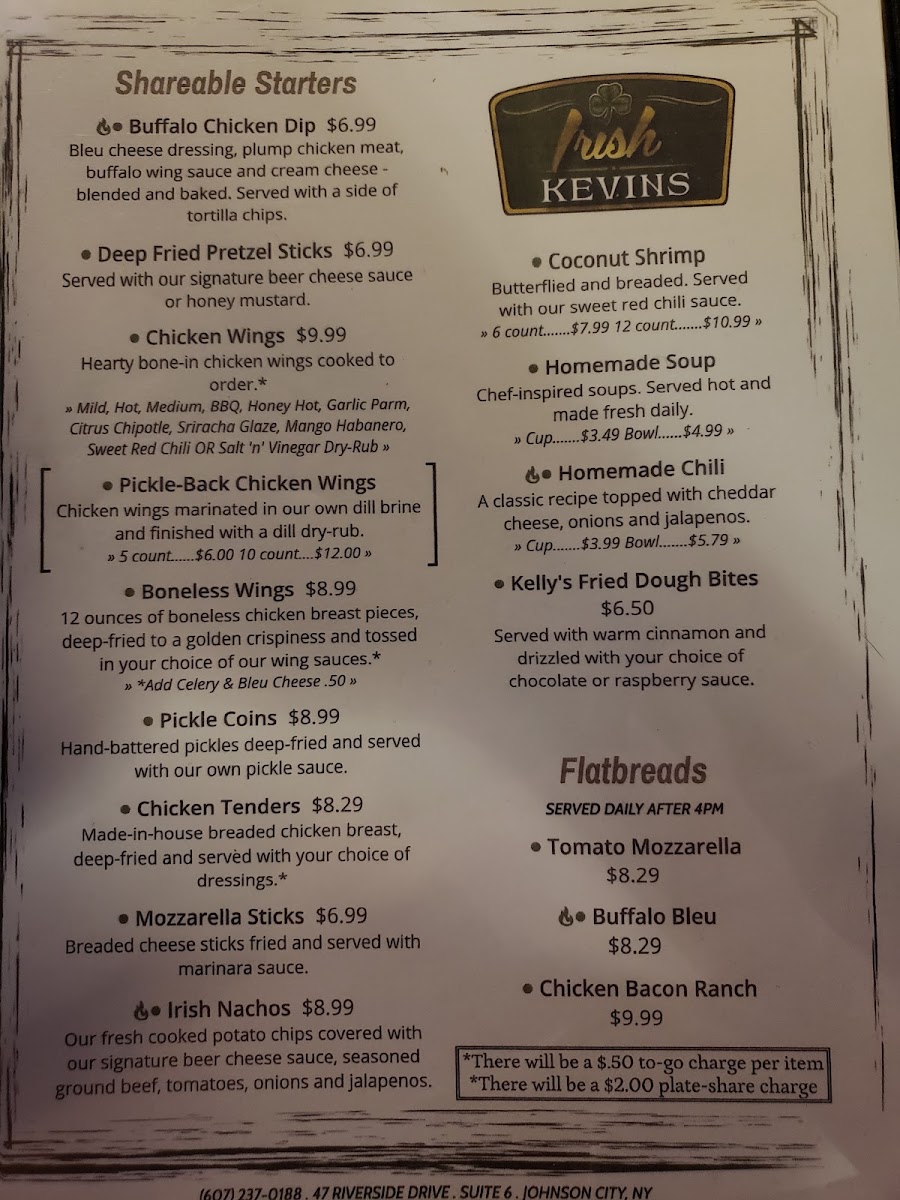 Shareable Starters

• Buffalo Chicken Dip $6.99
Bleu cheese dressing, plump chicken meat, buffalo wing sauce and cream cheese - blended and baked. Served with a side of tortilla chips.

• Deep Fried Pretzel Sticks $6.99
Served with our signature beer cheese sauce or honey mustard.

• Chicken Wings $9.99
Hearty bone-in chicken wings cooked to order.*
» Mild, Hot, Medium, BBQ, Honey Hot, Garlic Parm, Citrus Chipotle, Sriracha Glaze, Mango Habanero, Sweet Red Chili OR Salt 'n' Vinegar Dry-Rub »

• Pickle-Back Chicken Wings
Chicken wings marinated in our own dill brine and finished with a dill dry-rub.
» 5 count......$6.00 10 count....$12.00 »

• Boneless Wings $8.99
12 ounces of boneless chicken breast pieces, deep-fried to a golden crispiness and tossed in your choice of our wing sauces.*
» *Add Celery & Bleu Cheese .50 »

• Pickle Coins $8.99
Hand-battered pickles deep-fried and served with our own pickle sauce.

• Chicken Tenders $8.29
Made-in-house breaded chicken breast, deep-fried and served with your choice of dressings.*

• Mozzarella Sticks $6.99
Breaded cheese sticks fried and served with marinara sauce.

• Irish Nachos $8.99
Our fresh cooked potato chips covered with our signature beer cheese sauce, seasoned ground beef, tomatoes, onions and jalapenos.

Irish
KEVINS

• Coconut Shrimp
Butterflied and breaded. Served with our sweet red chili sauce.
» 6 count.......$7.99 12 count.......$10.99 »

• Homemade Soup
Chef-inspired soups. Served hot and made fresh daily.
» Cup.......$3.49 Bowl......$4.99 »

• Homemade Chili
A classic recipe topped with cheddar cheese, onions and jalapenos.
» Cup.......$3.99 Bowl.......$5.79 »

• Kelly's Fried Dough Bites
$6.50
Served with warm cinnamon and drizzled with your choice of chocolate or raspberry sauce.

Flatbreads
SERVED DAILY AFTER 4PM

• Tomato Mozzarella
$8.29

• Buffalo Bleu
$8.29

• Chicken Bacon Ranch
$9.99

*There will be a $.50 to-go charge per item
*There will be a $2.00 plate-share charge

(607) 237-0188 . 47 RIVERSIDE DRIVE . SUITE 6 . JOHNSON CITY, NY